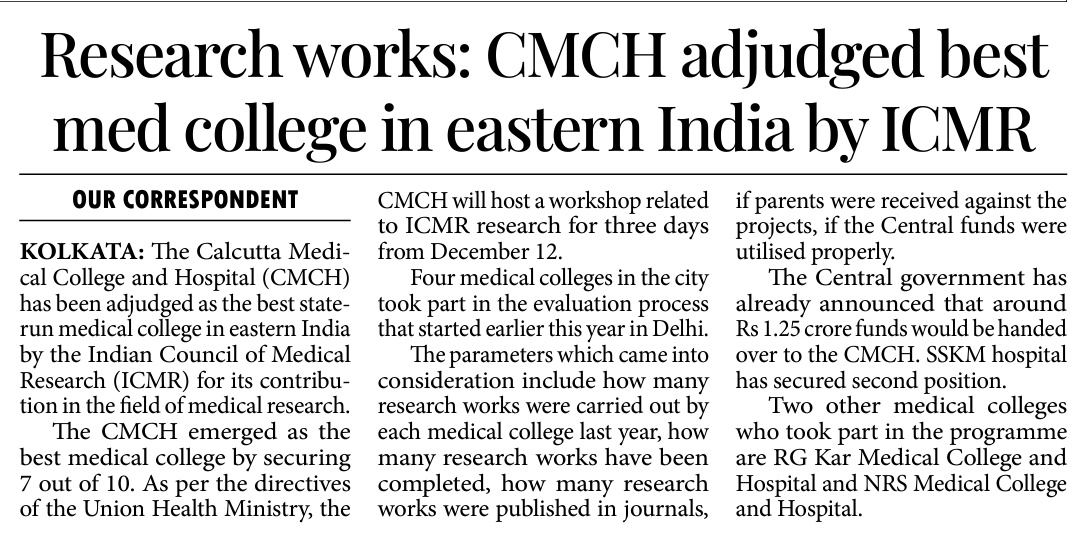 Research works: CMCH adjudged best med college in eastern India by ICMR

OUR CORRESPONDENT

KOLKATA: The Calcutta Medical College and Hospital (CMCH) has been adjudged as the best state-run medical college in eastern India by the Indian Council of Medical Research (ICMR) for its contribution in the field of medical research.

The CMCH emerged as the best medical college by securing 7 out of 10. As per the directives of the Union Health Ministry, the CMCH will host a workshop related to ICMR research for three days from December 12.

Four medical colleges in the city took part in the evaluation process that started earlier this year in Delhi.

The parameters which came into consideration include how many research works were carried out by each medical college last year, how many research works have been completed, how many research works were published in journals, if parents were received against the projects, if the Central funds were utilised properly.

The Central government has already announced that around Rs 1.25 crore funds would be handed over to the CMCH. SSKM hospital has secured second position.

Two other medical colleges who took part in the programme are RG Kar Medical College and Hospital and NRS Medical College and Hospital.